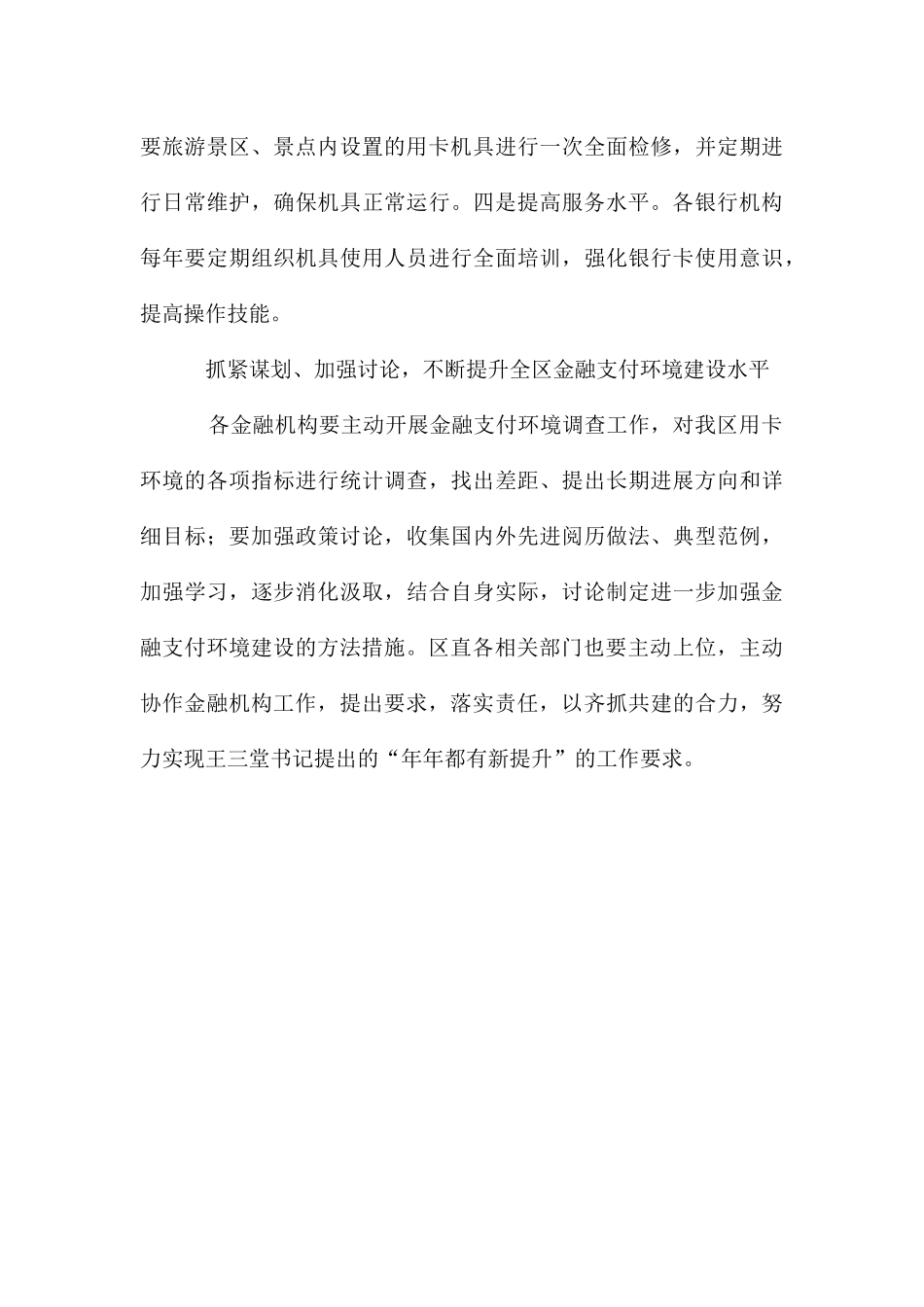 要旅游景区、景点内设置的用卡机具进行一次全面检修，并定期进行日常维护，确保机具正常运行。四是提高服务水平。各银行机构每年要定期组织机具使用人员进行全面培训，强化银行卡使用意识，提高操作技能。

抓紧谋划、加强讨论，不断提升全区金融支付环境建设水平

各金融机构要主动开展金融支付环境调查工作，对我区用卡环境的各项指标进行统计调查，找出差距、提出长期进展方向和详细目标；要加强政策讨论，收集国内外先进阅历做法、典型范例，加强学习，逐步消化汲取，结合自身实际，讨论制定进一步加强金融支付环境建设的方法措施。区直各相关部门也要主动上位，主动协作金融机构工作，提出要求，落实责任，以齐抓共建的合力，努力实现王三堂书记提出的“年年都有新提升”的工作要求。